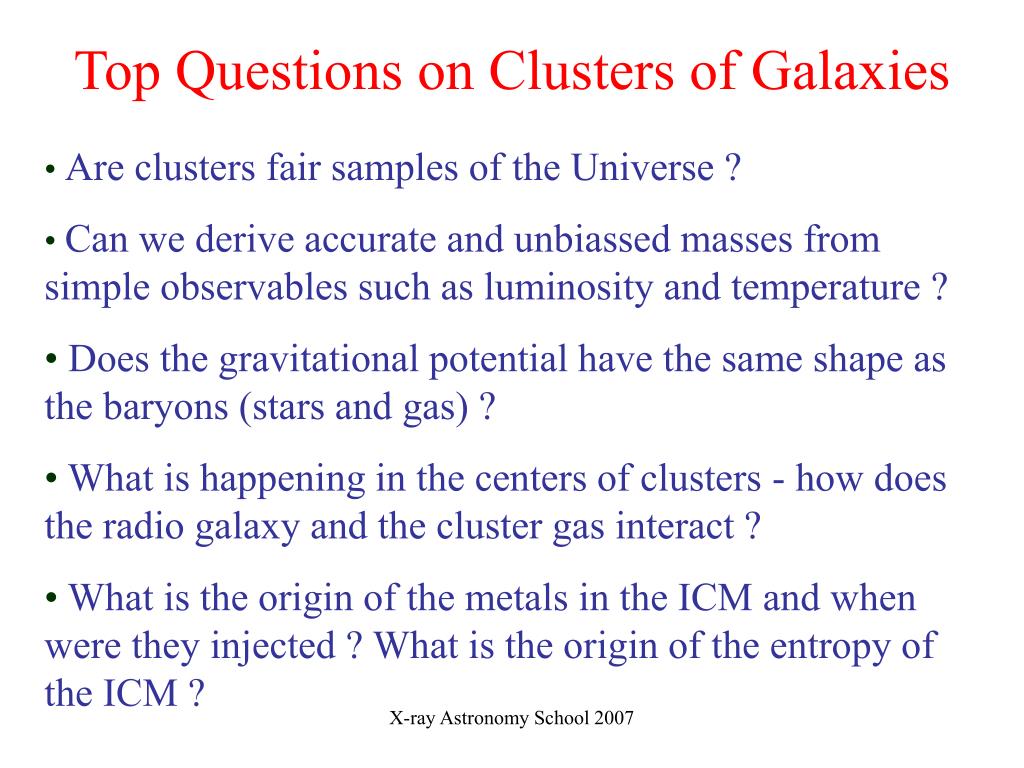 Top Questions on Clusters of Galaxies

• Are clusters fair samples of the Universe ?

• Can we derive accurate and unbiassed masses from simple observables such as luminosity and temperature ?

• Does the gravitational potential have the same shape as the baryons (stars and gas) ?

• What is happening in the centers of clusters - how does the radio galaxy and the cluster gas interact ?

• What is the origin of the metals in the ICM and when were they injected ? What is the origin of the entropy of the ICM ?

X-ray Astronomy School 2007